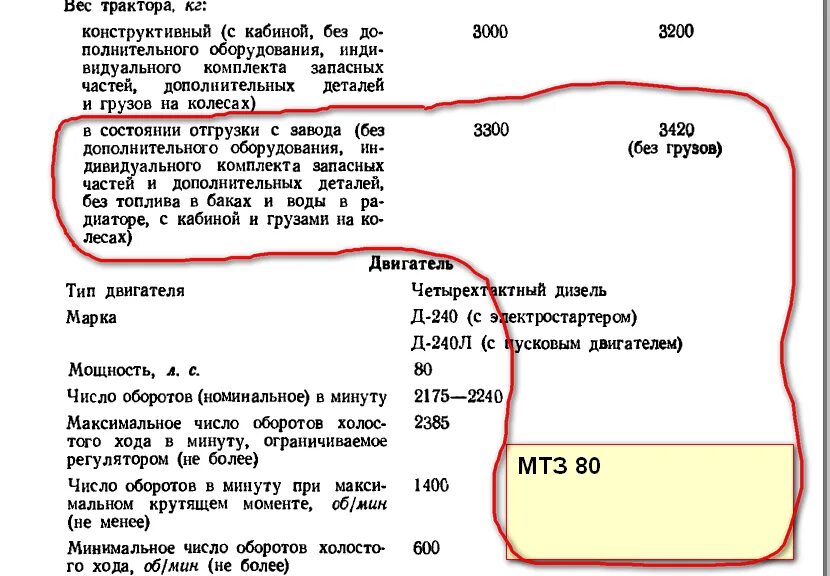 Вес трактора, кг:

| | | |
|---|---|---|
| конструктивный (с кабиной, без дополнительного оборудования, индивидуального комплекта запасных частей, дополнительных деталей и грузов на колесах) | 3000 | 3200 |
| в состоянии отгрузки с завода (без дополнительного оборудования, индивидуального комплекта запасных частей и дополнительных деталей, без топлива в баках и воды в радиаторе, с кабиной и грузами на колесах) | 3300 | 3420 (без грузов) |

Двигатель

| | |
|---|---|
| Тип двигателя | Четырехтактный дизель |
| Марка | Д-240 (с электростартером) Д-240Л (с пусковым двигателем) |
| Мощность, л. с. | 80 |
| Число оборотов (номинальное) в минуту | 2175—2240 |
| Максимальное число оборотов холостого хода в минуту, ограничиваемое регулятором (не более) | 2385 |
| Число оборотов в минуту при максимальном крутящем моменте, об/мин (не менее) | 1400 |
| Минимальное число оборотов холостого хода, об/мин (не более) | 600 |

МТЗ 80